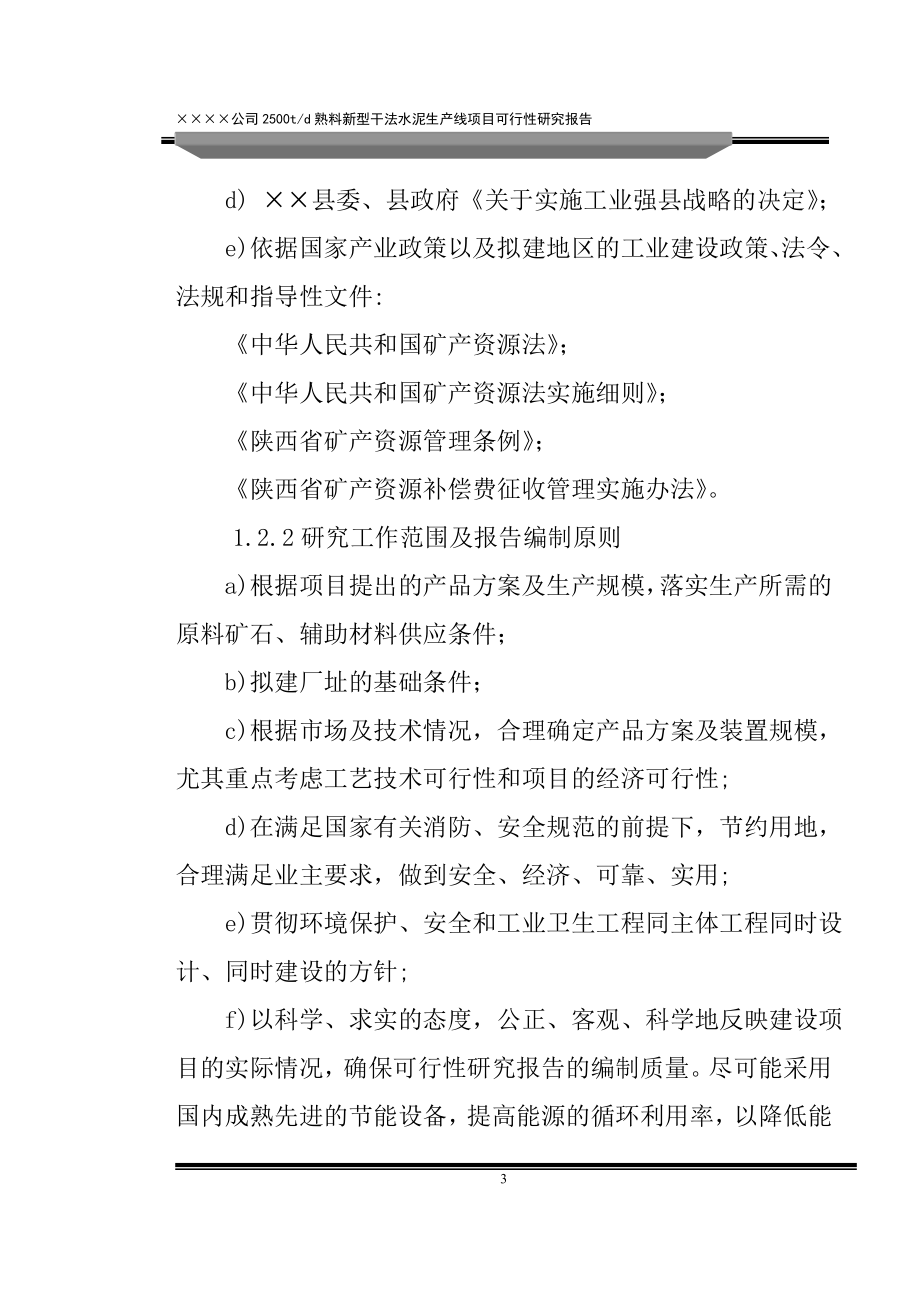 ××××公司 2500t/d 熟料新型干法水泥生产线项目可行性研究报告

d) ××县委、县政府《关于实施工业强县战略的决定》;

e)依据国家产业政策以及拟建地区的工业建设政策、法令、法规和指导性文件:

《中华人民共和国矿产资源法》;

《中华人民共和国矿产资源法实施细则》;

《陕西省矿产资源管理条例》;

《陕西省矿产资源补偿费征收管理实施办法》。

1.2.2 研究工作范围及报告编制原则

a)根据项目提出的产品方案及生产规模,落实生产所需的原料矿石、辅助材料供应条件;

b)拟建厂址的基础条件;

c)根据市场及技术情况,合理确定产品方案及装置规模,尤其重点考虑工艺技术可行性和项目的经济可行性;

d)在满足国家有关消防、安全规范的前提下,节约用地,合理满足业主要求,做到安全、经济、可靠、实用;

e)贯彻环境保护、安全和工业卫生工程同主体工程同时设计、同时建设的方针;

f)以科学、求实的态度,公正、客观、科学地反映建设项目的实际情况,确保可行性研究报告的编制质量。尽可能采用国内成熟先进的节能设备,提高能源的循环利用率,以降低能

3